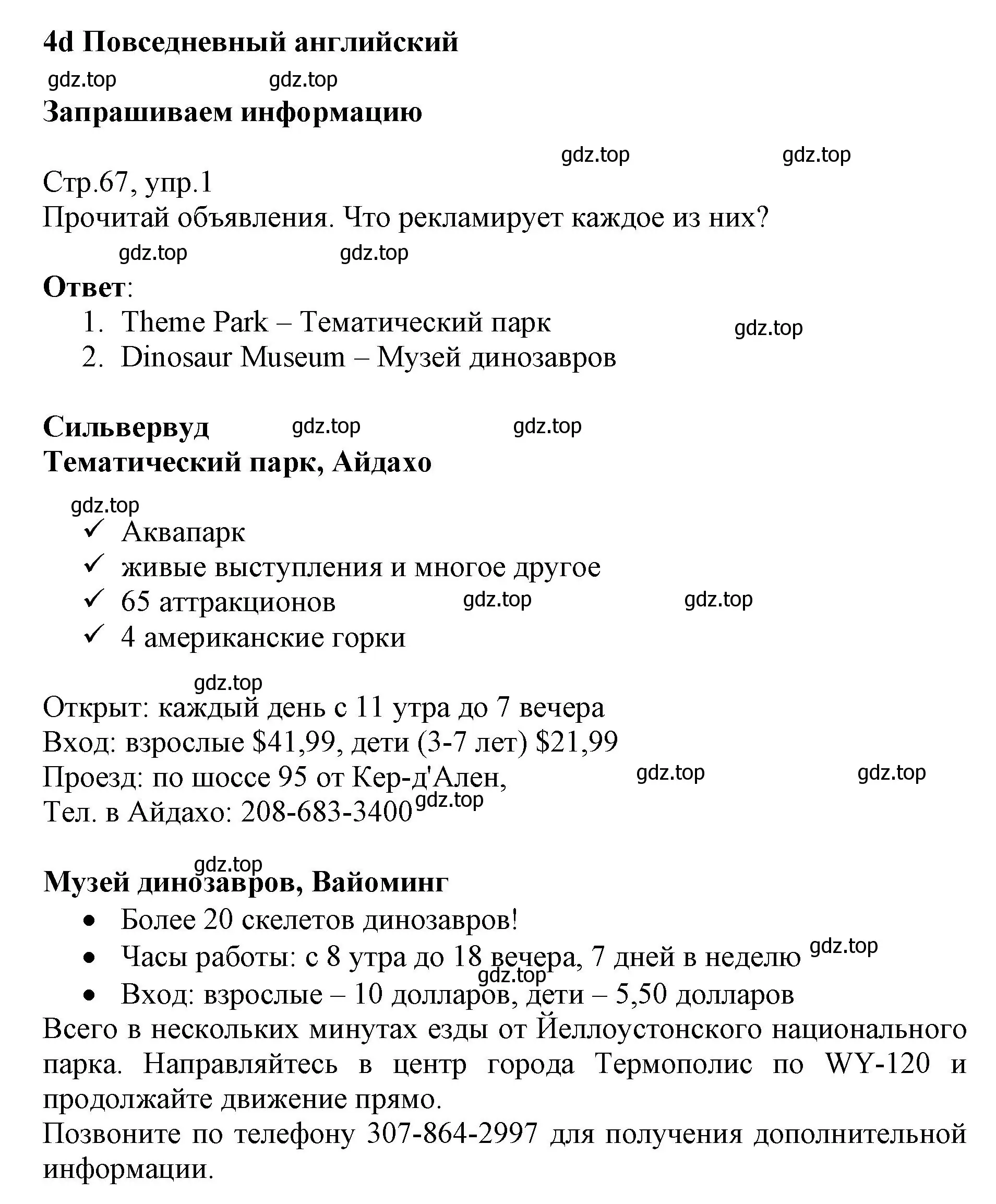 4d Повседневный английский

gdz.top gdz.top

Запрашиваем информацию

gdz.top gdz.top

Стр.67, упр.1
Прочитай объявления. Что рекламирует каждое из них?

gdz.top gdz.top

Ответ:
1. Theme Park – Тематический парк
2. Dinosaur Museum – Музей динозавров

gdz.top

Сильвервуд gdz.top gdz.top
Тематический парк, Айдахо

gdz.top
✓ Аквапарк
✓ живые выступления и многое другое
✓ 65 аттракционов gdz.top gdz.top
✓ 4 американские горки

gdz.top
Открыт: каждый день с 11 утра до 7 вечера
Вход: взрослые \$41,99, дети (3-7 лет) \$21,99
Проезд: по шоссе 95 от Кер-д'Ален, gdz.top gdz.top
Тел. в Айдахо: 208-683-3400 gdz.top

gdz.top
Музей динозавров, Вайоминг
• Более 20 скелетов динозавров!
• Часы работы: с 8 утра до 18 вечера, 7 дней в неделю gdz.top
gdz.top
• Вход: взрослые – 10 долларов, дети – 5,50 долларов
Всего в нескольких минутах езды от Йеллоустонского национального парка. Направляйтесь в центр города Термополис по WY-120 и продолжайте движение прямо.
Позвоните по телефону 307-864-2997 для получения дополнительной информации.